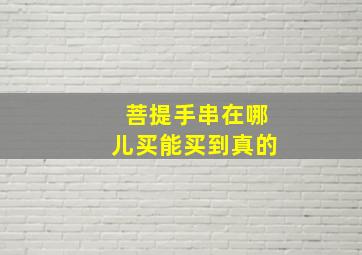 菩提手串在哪儿买能买到真的